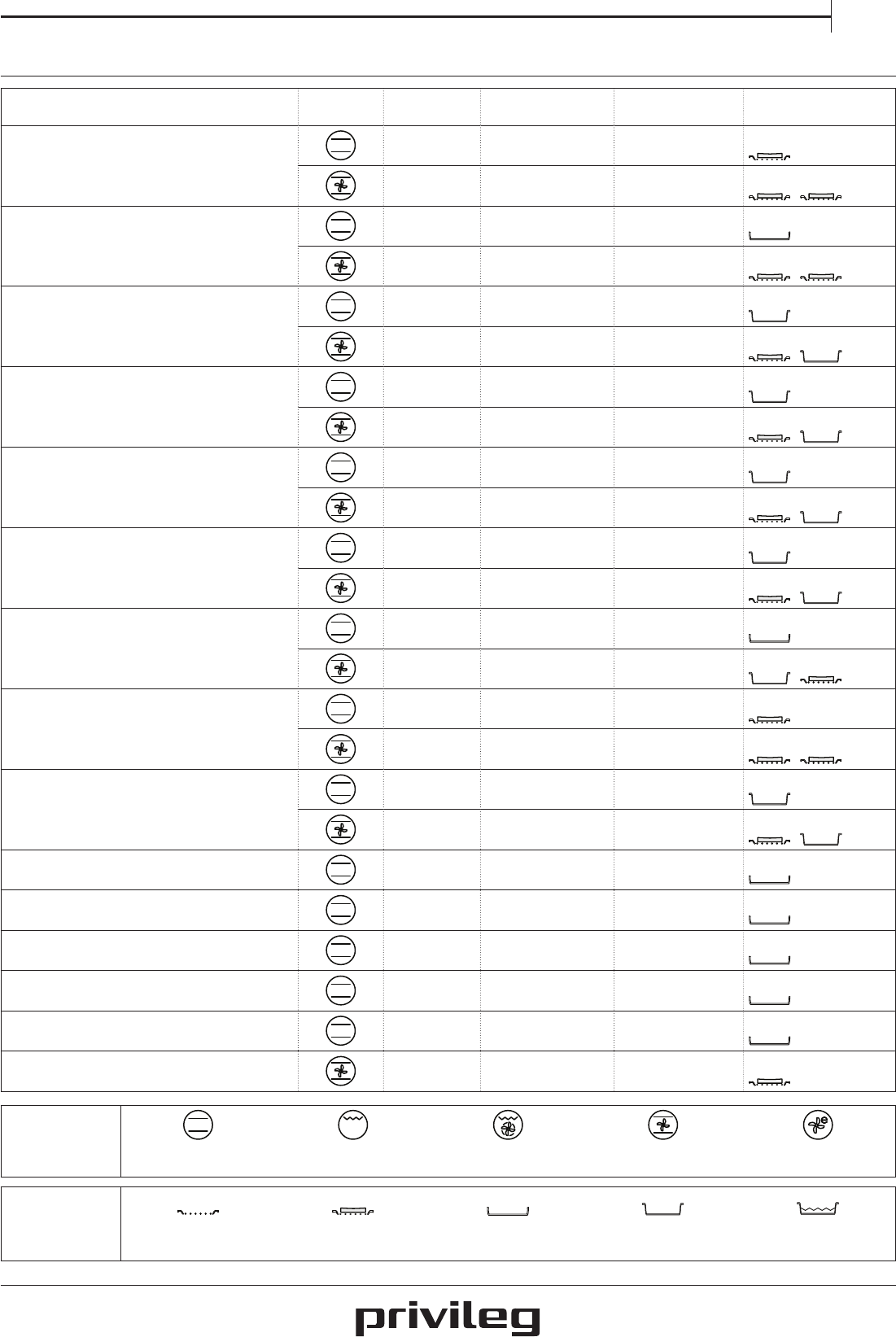 privileg